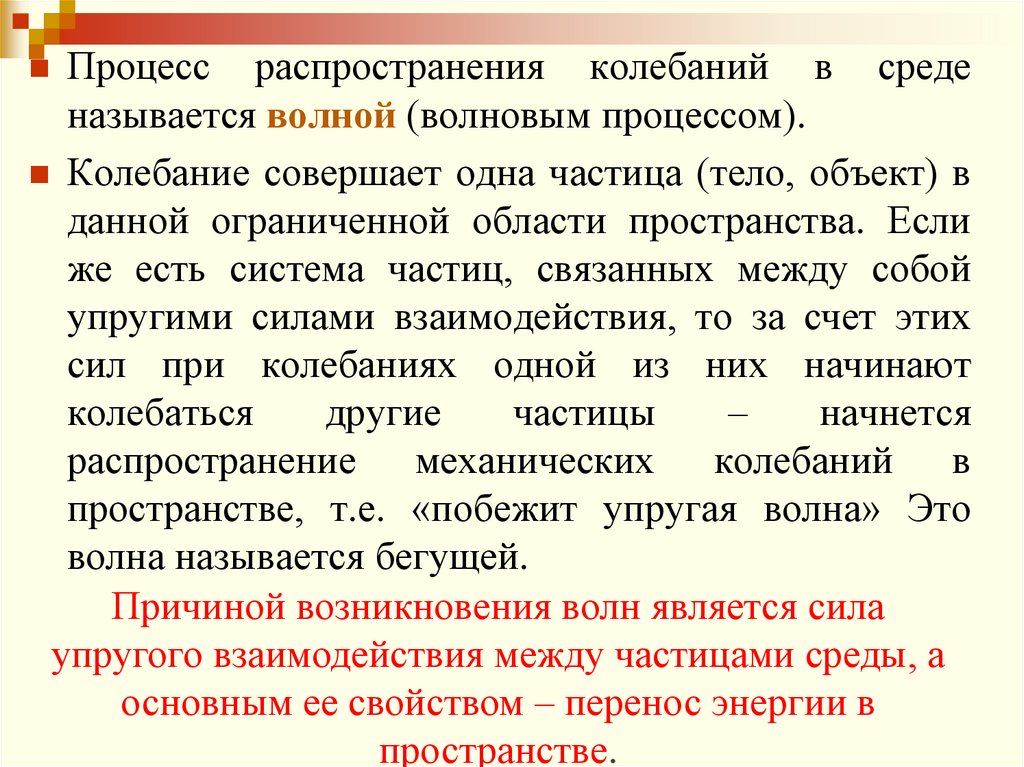 Процесс распространения колебаний в среде называется волной (волновым процессом).

Колебание совершает одна частица (тело, объект) в данной ограниченной области пространства. Если же есть система частиц, связанных между собой упругими силами взаимодействия, то за счет этих сил при колебаниях одной из них начинают колебаться другие частицы – начнется распространение механических колебаний в пространстве, т.е. «побежит упругая волна» Это волна называется бегущей.

Причиной возникновения волн является сила упругого взаимодействия между частицами среды, а основным ее свойством – перенос энергии в пространстве.